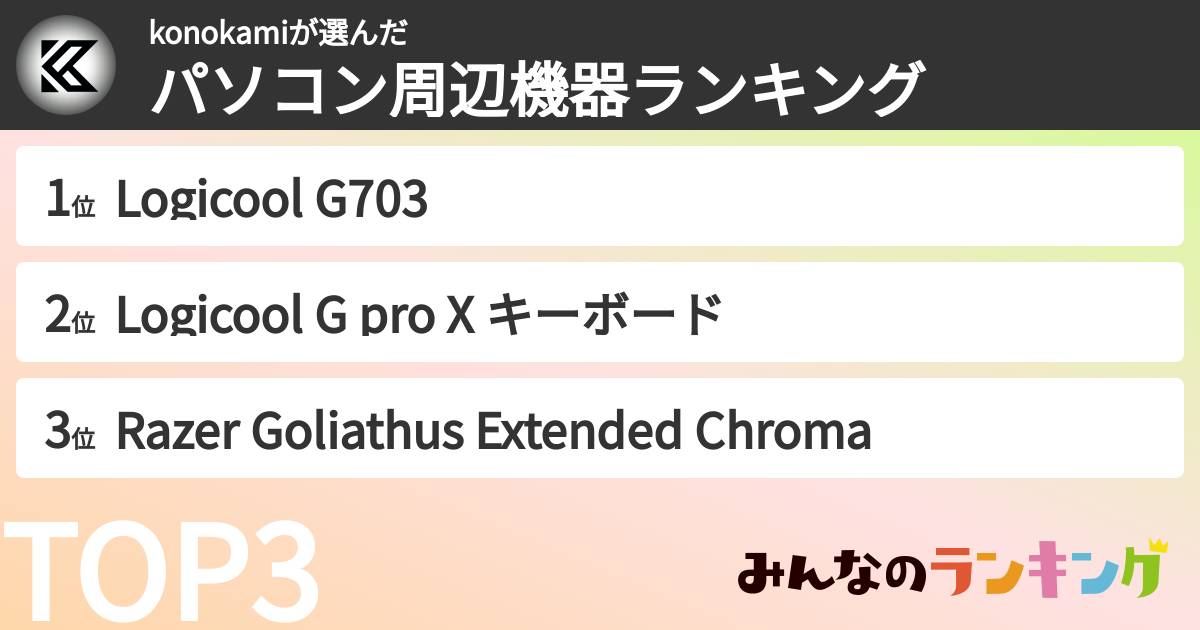 konokamiが選んだ
パソコン周辺機器ランキング

1位 Logicool G703

2位 Logicool G pro X キーボード

3位 Razer Goliathus Extended Chroma

TOP3

みんなのランキング